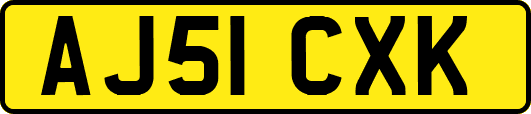 AJ51 CXK